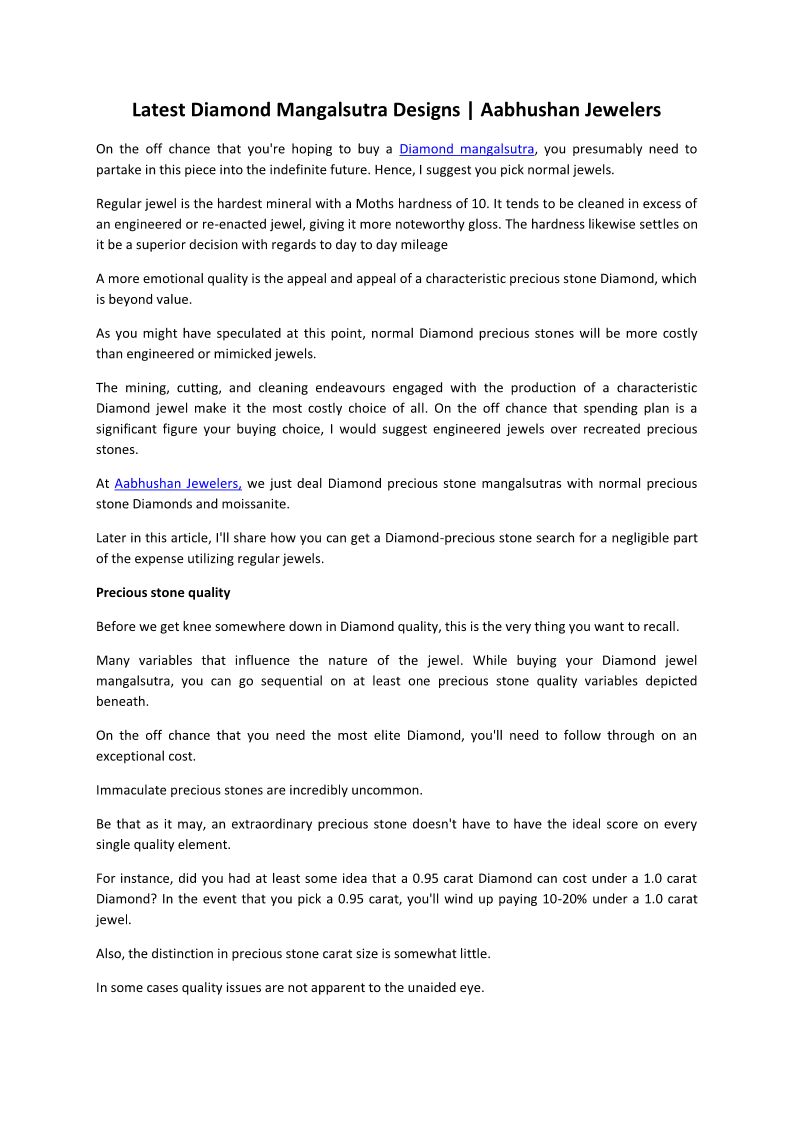 Latest Diamond Mangalsutra Designs | Aabhushan Jewelers

On the off chance that you're hoping to buy a Diamond mangalsutra, you presumably need to partake in this piece into the indefinite future. Hence, I suggest you pick normal jewels.

Regular jewel is the hardest mineral with a Moths hardness of 10. It tends to be cleaned in excess of an engineered or re-enacted jewel, giving it more noteworthy gloss. The hardness likewise settles on it be a superior decision with regards to day to day mileage

A more emotional quality is the appeal and appeal of a characteristic precious stone Diamond, which is beyond value.

As you might have speculated at this point, normal Diamond precious stones will be more costly than engineered or mimicked jewels.

The mining, cutting, and cleaning endeavours engaged with the production of a characteristic Diamond jewel make it the most costly choice of all. On the off chance that spending plan is a significant figure your buying choice, I would suggest engineered jewels over recreated precious stones.

At Aabhushan Jewelers, we just deal Diamond precious stone mangalsutras with normal precious stone Diamonds and moissanite.

Later in this article, I'll share how you can get a Diamond-precious stone search for a negligible part of the expense utilizing regular jewels.

Precious stone quality

Before we get knee somewhere down in Diamond quality, this is the very thing you want to recall.

Many variables that influence the nature of the jewel. While buying your Diamond jewel mangalsutra, you can go sequential on at least one precious stone quality variables depicted beneath.

On the off chance that you need the most elite Diamond, you'll need to follow through on an exceptional cost.

Immaculate precious stones are incredibly uncommon.

Be that as it may, an extraordinary precious stone doesn't have to have the ideal score on every single quality element.

For instance, did you had at least some idea that a 0.95 carat Diamond can cost under a 1.0 carat Diamond? In the event that you pick a 0.95 carat, you'll wind up paying 10-20% under a 1.0 carat jewel.

Also, the distinction in precious stone carat size is somewhat little.

In some cases quality issues are not apparent to the unaided eye.